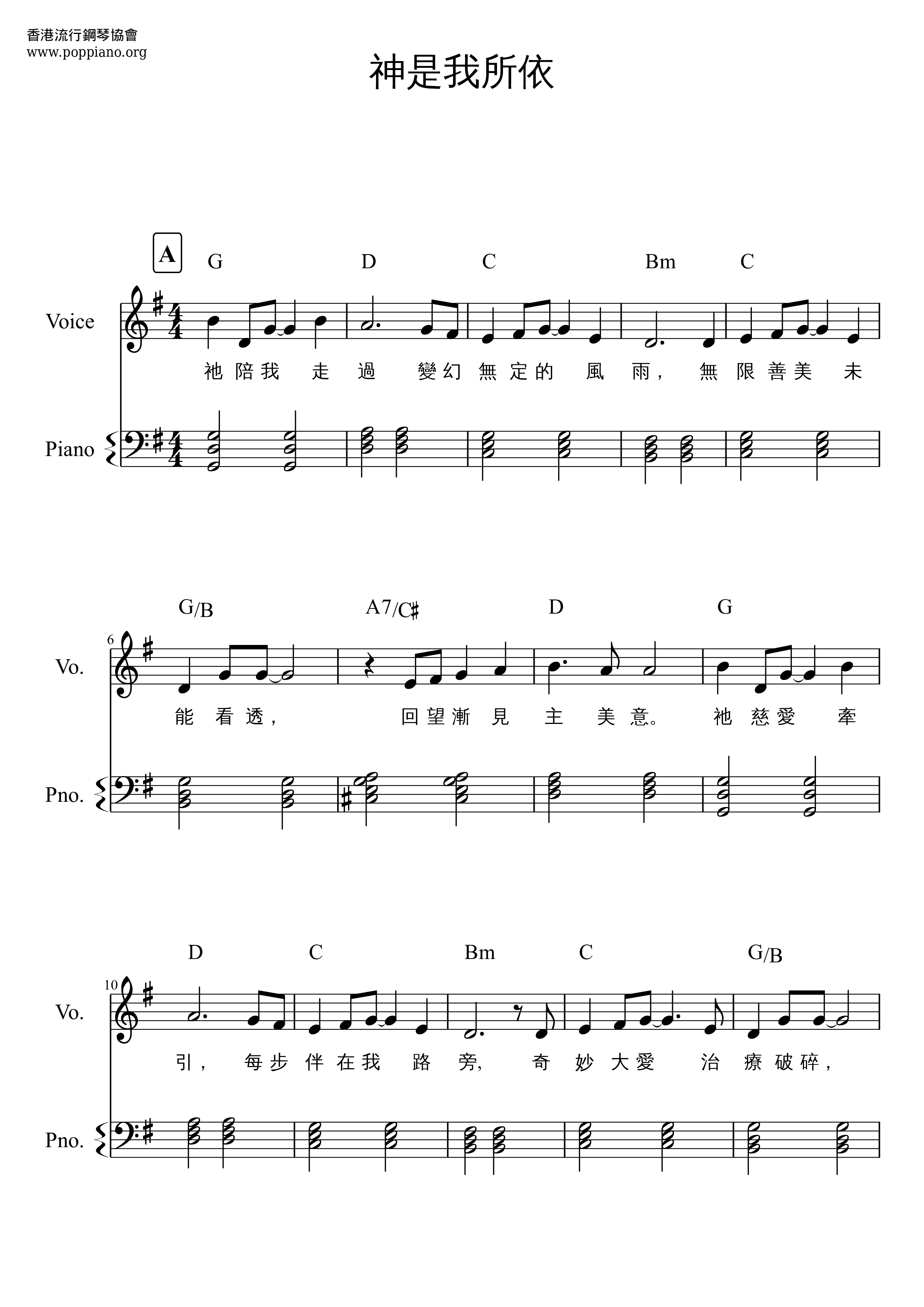 香港流行鋼琴協會
www.poppiano.org

神是我所依

A

G D C Bm C

Voice

祂陪我走過變幻無定的風雨，無限善美未

Piano

G/B A7/C♯ D G

6

Vo.

能看透，回望漸見主美意。祂慈愛牽

Pno.

D C Bm C G/B

10

Vo.

引，每步伴在我路旁,奇妙大愛治療破碎，

Pno.